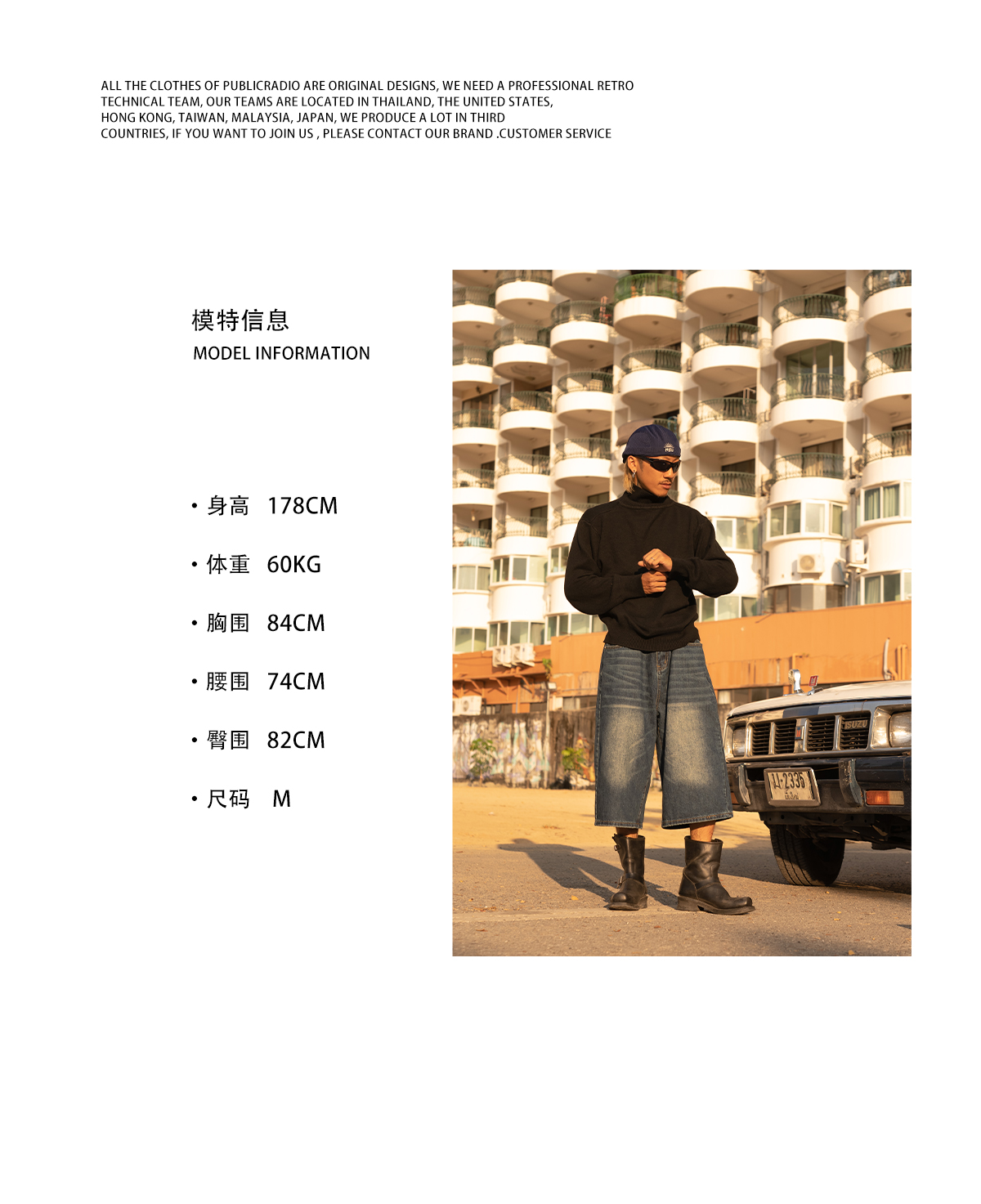 ALL THE CLOTHES OF PUBLICRADIO ARE ORIGINAL DESIGNS, WE NEED A PROFESSIONAL RETRO TECHNICAL TEAM, OUR TEAMS ARE LOCATED IN THAILAND, THE UNITED STATES, HONG KONG, TAIWAN, MALAYSIA, JAPAN, WE PRODUCE A LOT IN THIRD COUNTRIES, IF YOU WANT TO JOIN US , PLEASE CONTACT OUR BRAND .CUSTOMER SERVICE

模特信息
MODEL INFORMATION

• 身高 178CM

• 体重 60KG

• 胸围 84CM

• 腰围 74CM

• 臀围 82CM

• 尺码 M